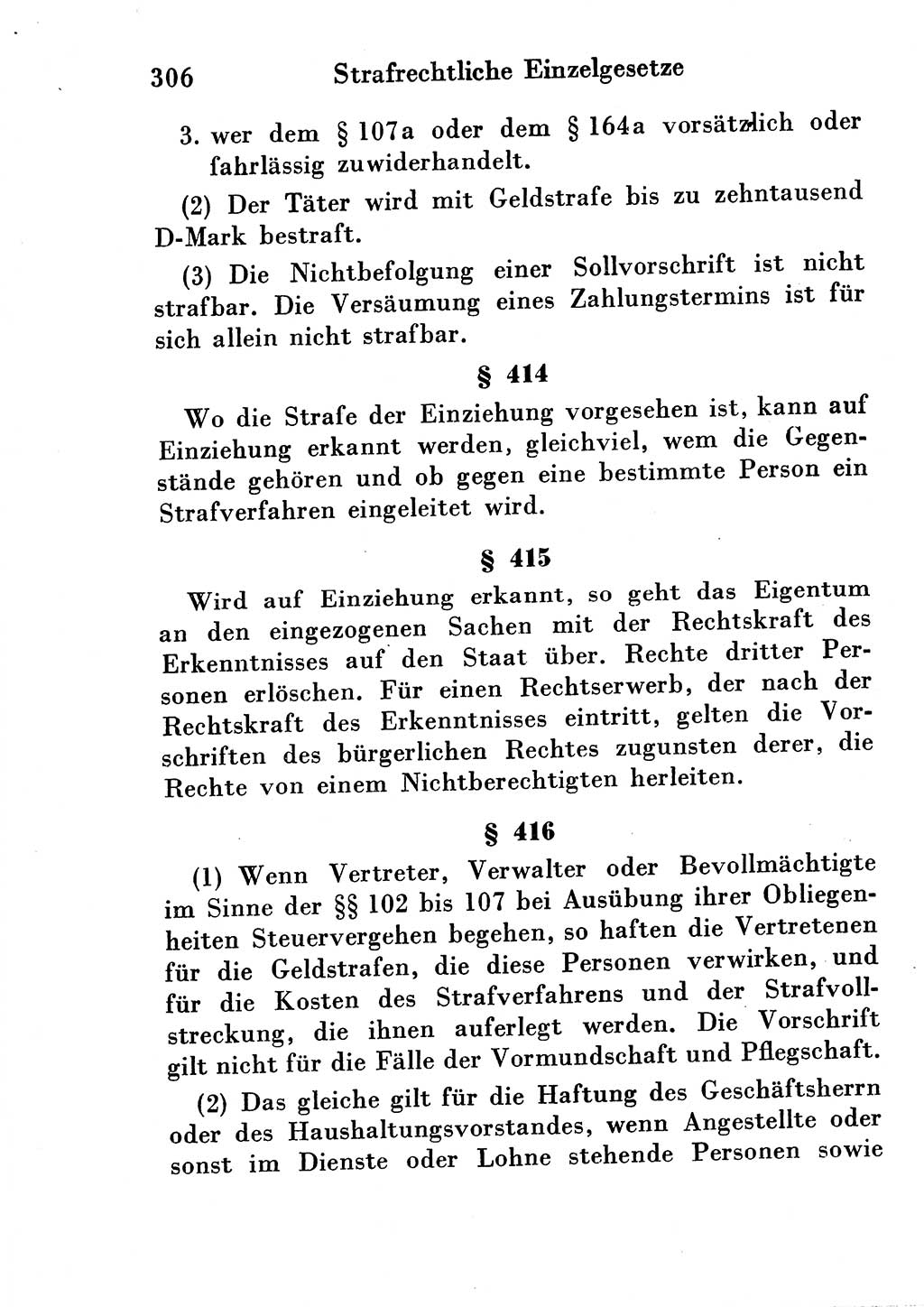 306 Strafrechtliche Einzelgesetze

3. wer dem § 107a oder dem § 164a vorsätzlich oder fahrlässig zuwiderhandelt.

(2) Der Täter wird mit Geldstrafe bis zu zehntausend D-Mark bestraft.

(3) Die Nichtbefolgung einer Sollvorschrift ist nicht strafbar. Die Versäumung eines Zahlungstermins ist für sich allein nicht strafbar.

§ 414

Wo die Strafe der Einziehung vorgesehen ist, kann auf Einziehung erkannt werden, gleichviel, wem die Gegenstände gehören und ob gegen eine bestimmte Person ein Strafverfahren eingeleitet wird.

§ 415

Wird auf Einziehung erkannt, so geht das Eigentum an den eingezogenen Sachen mit der Rechtskraft des Erkenntnisses auf den Staat über. Rechte dritter Personen erlöschen. Für einen Rechtserwerb, der nach der Rechtskraft des Erkenntnisses eintritt, gelten die Vorschriften des bürgerlichen Rechtes zugunsten derer, die Rechte von einem Nichtberechtigten herleiten.

§ 416

(1) Wenn Vertreter, Verwalter oder Bevollmächtigte im Sinne der §§ 102 bis 107 bei Ausübung ihrer Obliegenheiten Steuervergehen begehen, so haften die Vertretenen für die Geldstrafen, die diese Personen verwirken, und für die Kosten des Strafverfahrens und der Strafvollstreckung, die ihnen auferlegt werden. Die Vorschrift gilt nicht für die Fälle der Vormundschaft und Pflegschaft.

(2) Das gleiche gilt für die Haftung des Geschäftsherrn oder des Haushaltungsvorstandes, wenn Angestellte oder sonst im Dienste oder Lohne stehende Personen sowie